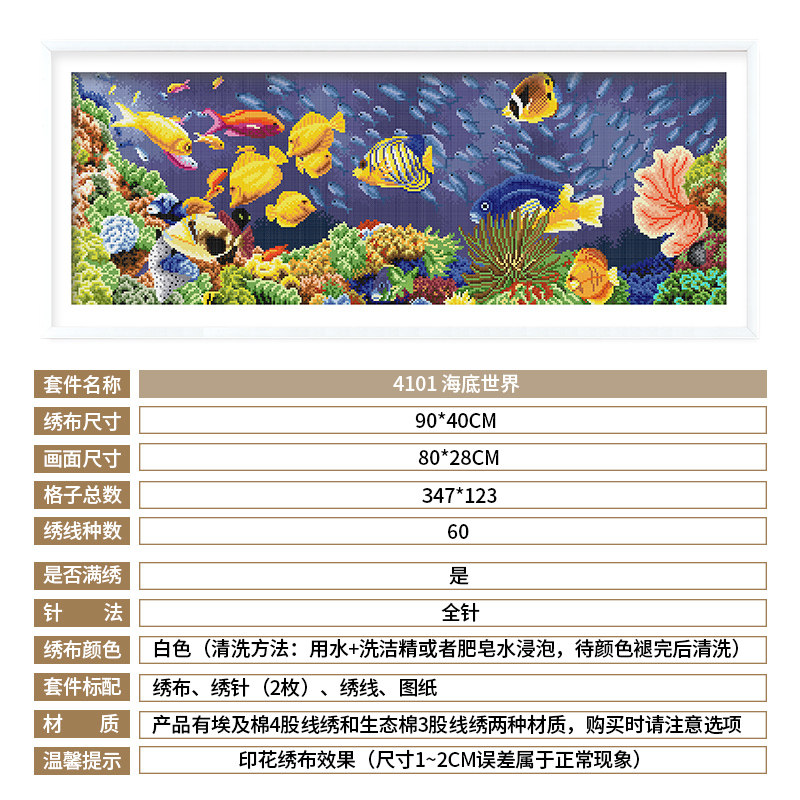 | 套件名称 | 4101 海底世界 |
|---|---|
| 绣布尺寸 | 90*40CM |
| 画面尺寸 | 80*28CM |
| 格子总数 | 347*123 |
| 绣线种数 | 60 |
| 是否满绣 | 是 |
| 针　　法 | 全针 |
| 绣布颜色 | 白色（清洗方法：用水+洗洁精或者肥皂水浸泡，待颜色褪完后清洗） |
| 套件标配 | 绣布、绣针（2枚）、绣线、图纸 |
| 材　　质 | 产品有埃及棉4股线绣和生态棉3股线绣两种材质，购买时请注意选项 |
| 温馨提示 | 印花绣布效果（尺寸1~2CM误差属于正常现象） |